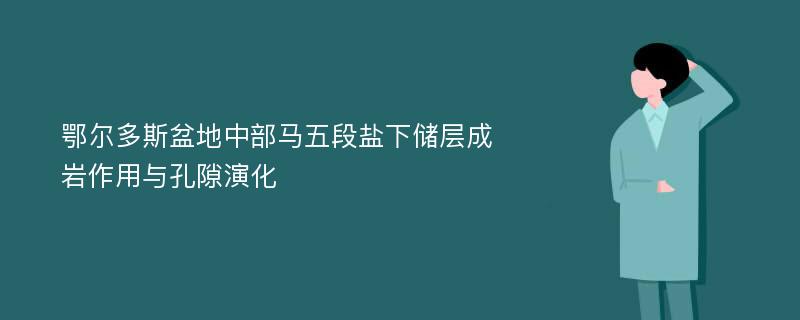 鄂尔多斯盆地中部马五段盐下储层成岩作用与孔隙演化